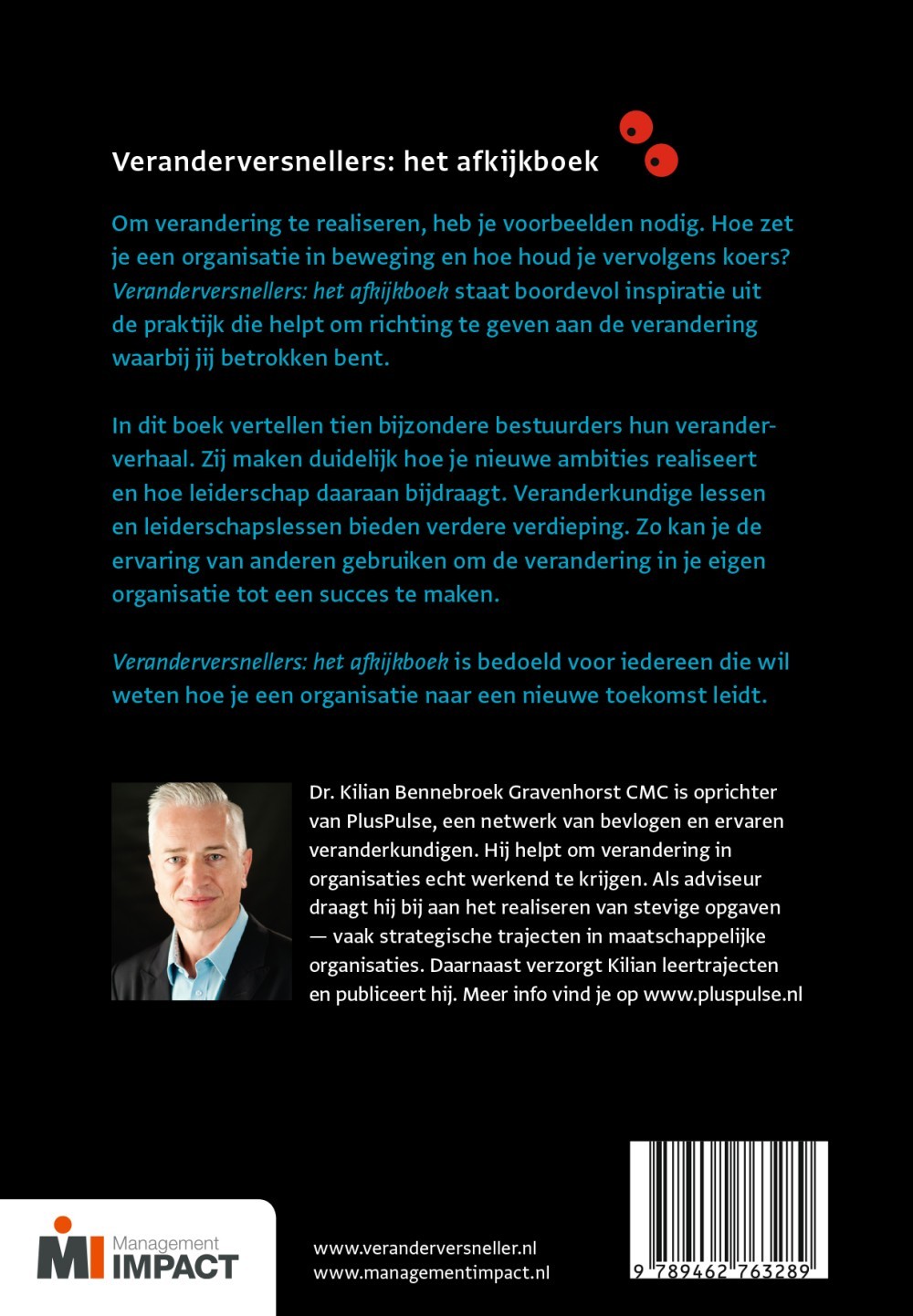 Veranderversnellers: het afkijkboek

Om verandering te realiseren, heb je voorbeelden nodig. Hoe zet je een organisatie in beweging en hoe houd je vervolgens koers? Veranderversnellers: het afkijkboek staat boordevol inspiratie uit de praktijk die helpt om richting te geven aan de verandering waarbij jij betrokken bent.

In dit boek vertellen tien bijzondere bestuurders hun veranderverhaal. Zij maken duidelijk hoe je nieuwe ambities realiseert en hoe leiderschap daaraan bijdraagt. Veranderkundige lessen en leiderschapslessen bieden verdere verdieping. Zo kan je de ervaring van anderen gebruiken om de verandering in je eigen organisatie tot een succes te maken.

Veranderversnellers: het afkijkboek is bedoeld voor iedereen die wil weten hoe je een organisatie naar een nieuwe toekomst leidt.

Dr. Kilian Bennebroek Gravenhorst CMC is oprichter van PlusPulse, een netwerk van bevlogen en ervaren veranderkundigen. Hij helpt om verandering in organisaties echt werkend te krijgen. Als adviseur draagt hij bij aan het realiseren van stevige opgaven — vaak strategische trajecten in maatschappelijke organisaties. Daarnaast verzorgt Kilian leertrajecten en publiceert hij. Meer info vind je op www.pluspulse.nl

MI Management IMPACT

www.veranderversneller.nl
www.managementimpact.nl

9 789462 763289